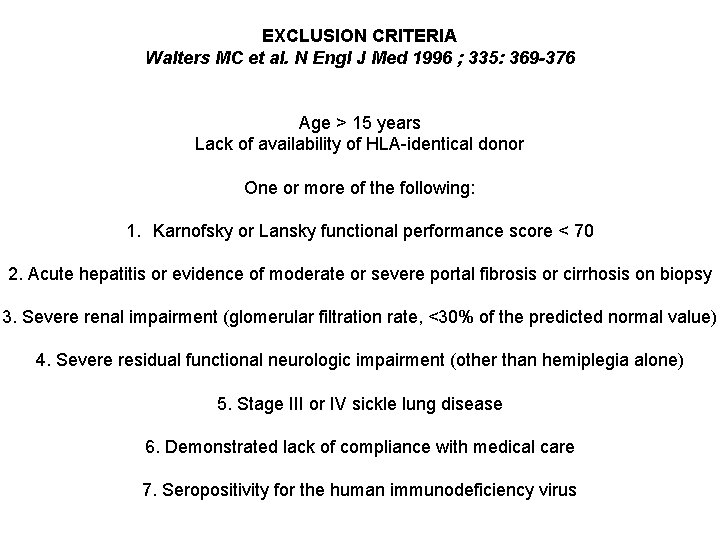 EXCLUSION CRITERIA
Walters MC et al. N Engl J Med 1996 ; 335: 369-376

Age > 15 years
Lack of availability of HLA-identical donor

One or more of the following:

1. Karnofsky or Lansky functional performance score < 70

2. Acute hepatitis or evidence of moderate or severe portal fibrosis or cirrhosis on biopsy

3. Severe renal impairment (glomerular filtration rate, <30% of the predicted normal value)

4. Severe residual functional neurologic impairment (other than hemiplegia alone)

5. Stage III or IV sickle lung disease

6. Demonstrated lack of compliance with medical care

7. Seropositivity for the human immunodeficiency virus